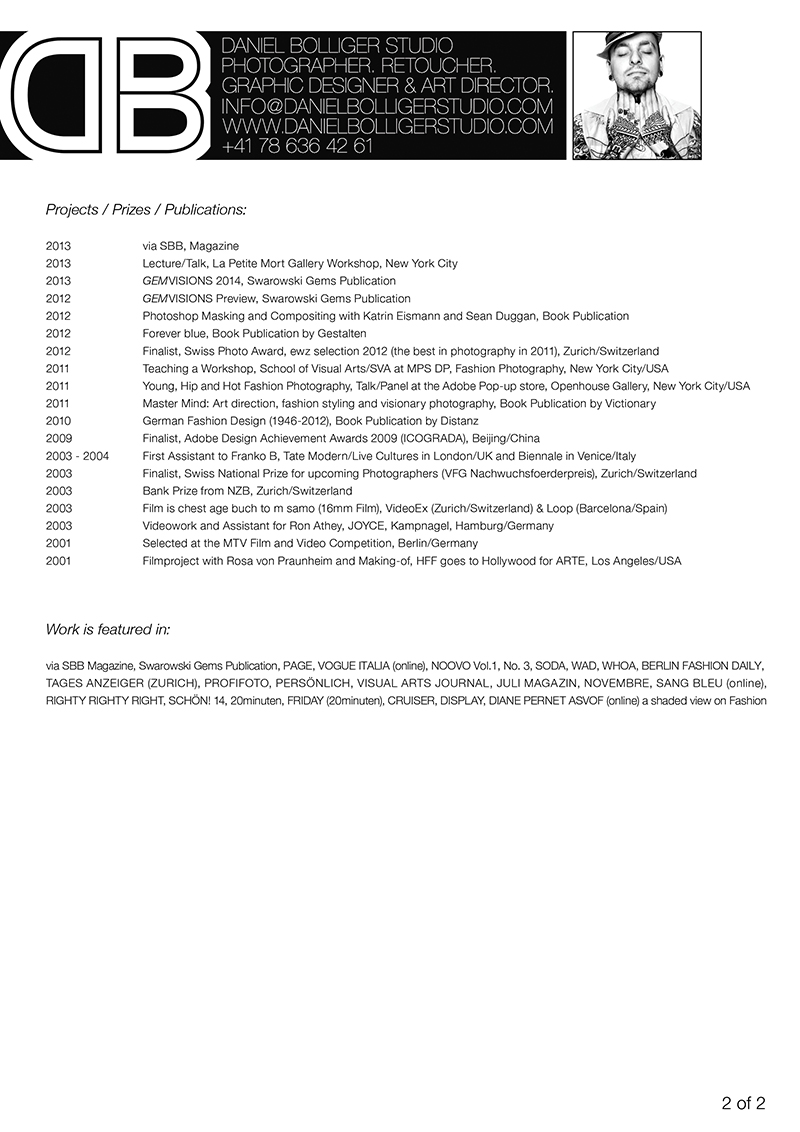 DB

DANIEL BOLLIGER STUDIO
PHOTOGRAPHER. RETOUCHER.
GRAPHIC DESIGNER & ART DIRECTOR.
INFO@DANIELBOLLIGERSTUDIO.COM
WWW.DANIELBOLLIGERSTUDIO.COM
+41 78 636 42 61

Projects / Prizes / Publications:

| | |
|---|---|
| 2013 | via SBB, Magazine |
| 2013 | Lecture/Talk, La Petite Mort Gallery Workshop, New York City |
| 2013 | GEMVISIONS 2014, Swarowski Gems Publication |
| 2012 | GEMVISIONS Preview, Swarowski Gems Publication |
| 2012 | Photoshop Masking and Compositing with Katrin Eismann and Sean Duggan, Book Publication |
| 2012 | Forever blue, Book Publication by Gestalten |
| 2012 | Finalist, Swiss Photo Award, ewz selection 2012 (the best in photography in 2011), Zurich/Switzerland |
| 2011 | Teaching a Workshop, School of Visual Arts/SVA at MPS DP, Fashion Photography, New York City/USA |
| 2011 | Young, Hip and Hot Fashion Photography, Talk/Panel at the Adobe Pop-up store, Openhouse Gallery, New York City/USA |
| 2011 | Master Mind: Art direction, fashion styling and visionary photography, Book Publication by Victionary |
| 2010 | German Fashion Design (1946-2012), Book Publication by Distanz |
| 2009 | Finalist, Adobe Design Achievement Awards 2009 (ICOGRADA), Beijing/China |
| 2003 - 2004 | First Assistant to Franko B, Tate Modern/Live Cultures in London/UK and Biennale in Venice/Italy |
| 2003 | Finalist, Swiss National Prize for upcoming Photographers (VFG Nachwuchsfoerderpreis), Zurich/Switzerland |
| 2003 | Bank Prize from NZB, Zurich/Switzerland |
| 2003 | Film is chest age buch to m samo (16mm Film), VideoEx (Zurich/Switzerland) & Loop (Barcelona/Spain) |
| 2003 | Videowork and Assistant for Ron Athey, JOYCE, Kampnagel, Hamburg/Germany |
| 2001 | Selected at the MTV Film and Video Competition, Berlin/Germany |
| 2001 | Filmproject with Rosa von Praunheim and Making-of, HFF goes to Hollywood for ARTE, Los Angeles/USA |

Work is featured in:

via SBB Magazine, Swarowski Gems Publication, PAGE, VOGUE ITALIA (online), NOOVO Vol.1, No. 3, SODA, WAD, WHOA, BERLIN FASHION DAILY, TAGES ANZEIGER (ZURICH), PROFIFOTO, PERSÖNLICH, VISUAL ARTS JOURNAL, JULI MAGAZIN, NOVEMBRE, SANG BLEU (online), RIGHTY RIGHTY RIGHT, SCHÖN! 14, 20minuten, FRIDAY (20minuten), CRUISER, DISPLAY, DIANE PERNET ASVOF (online) a shaded view on Fashion

2 of 2